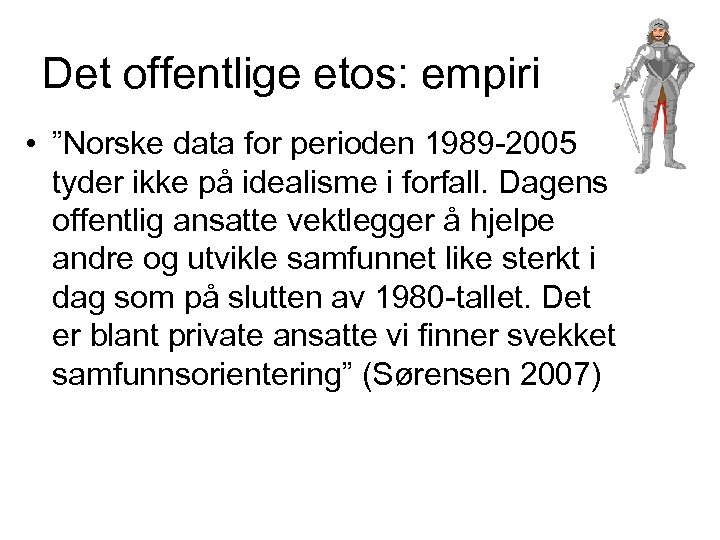 Det offentlige etos: empiri

• ”Norske data for perioden 1989-2005 tyder ikke på idealisme i forfall. Dagens offentlig ansatte vektlegger å hjelpe andre og utvikle samfunnet like sterkt i dag som på slutten av 1980-tallet. Det er blant private ansatte vi finner svekket samfunnsorientering” (Sørensen 2007)